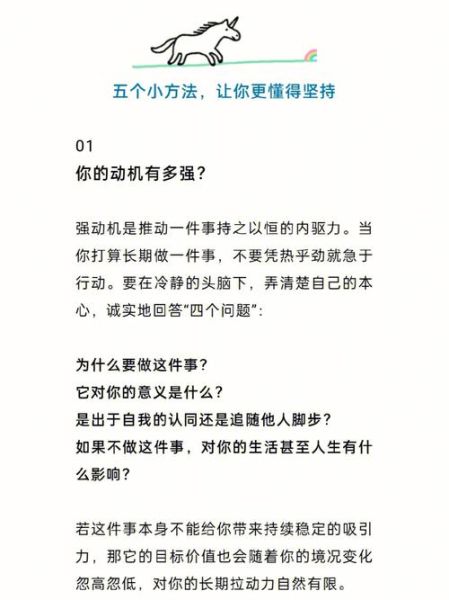 五个小方法，让你更懂得坚持

01
你的动机有多强？

强动机是推动一件事持之以恒的内驱力。当你打算长期做一件事，不要凭热乎劲就急于行动。要在冷静的头脑下，弄清楚自己的本心，诚实地回答“四个问题”：

为什么要做这件事？
它对你的意义是什么？
是出于自我的认同还是追随他人脚步？
如果不做这件事，对你的生活甚至人生有什么影响？

若这件事本身不能给你带来持续稳定的吸引力，那它的目标价值也会随着你的境况变化忽高忽低，对你的长期拉动力自然有限。